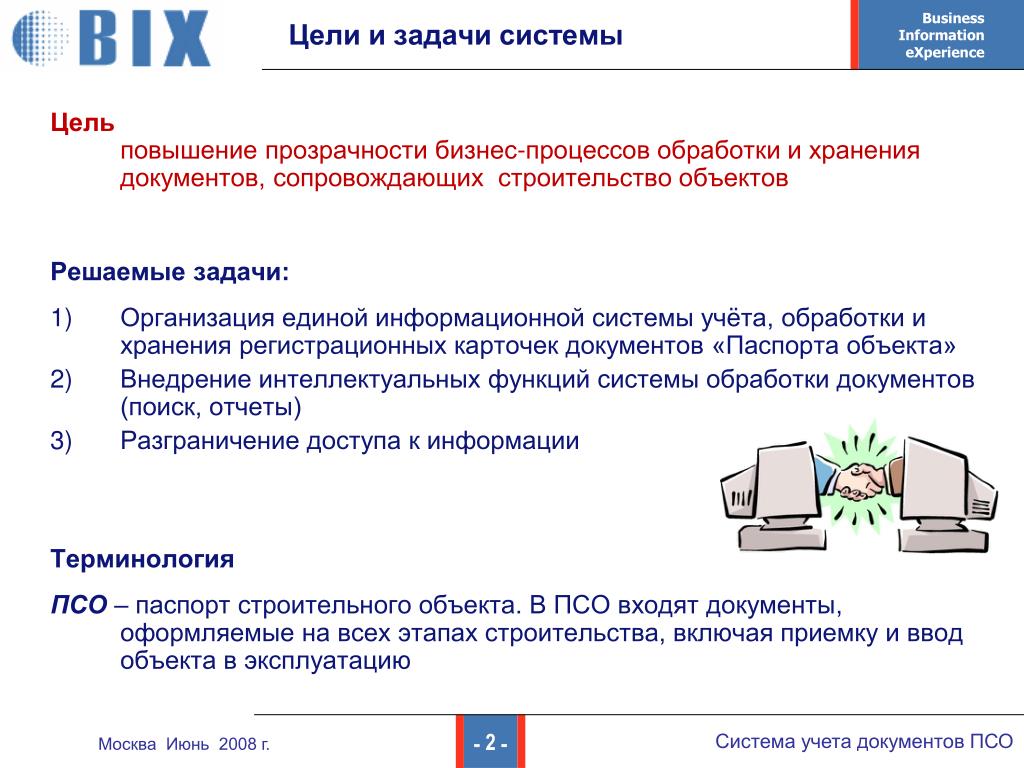 BIX

Цели и задачи системы

Business Information eXperience

Цель
повышение прозрачности бизнес-процессов обработки и хранения документов, сопровождающих строительство объектов

Решаемые задачи:

1) Организация единой информационной системы учёта, обработки и хранения регистрационных карточек документов «Паспорта объекта»
2) Внедрение интеллектуальных функций системы обработки документов (поиск, отчеты)
3) Разграничение доступа к информации

Терминология

ПСО – паспорт строительного объекта. В ПСО входят документы, оформляемые на всех этапах строительства, включая приемку и ввод объекта в эксплуатацию

Москва Июнь 2008 г.

- 2 -

Система учета документов ПСО